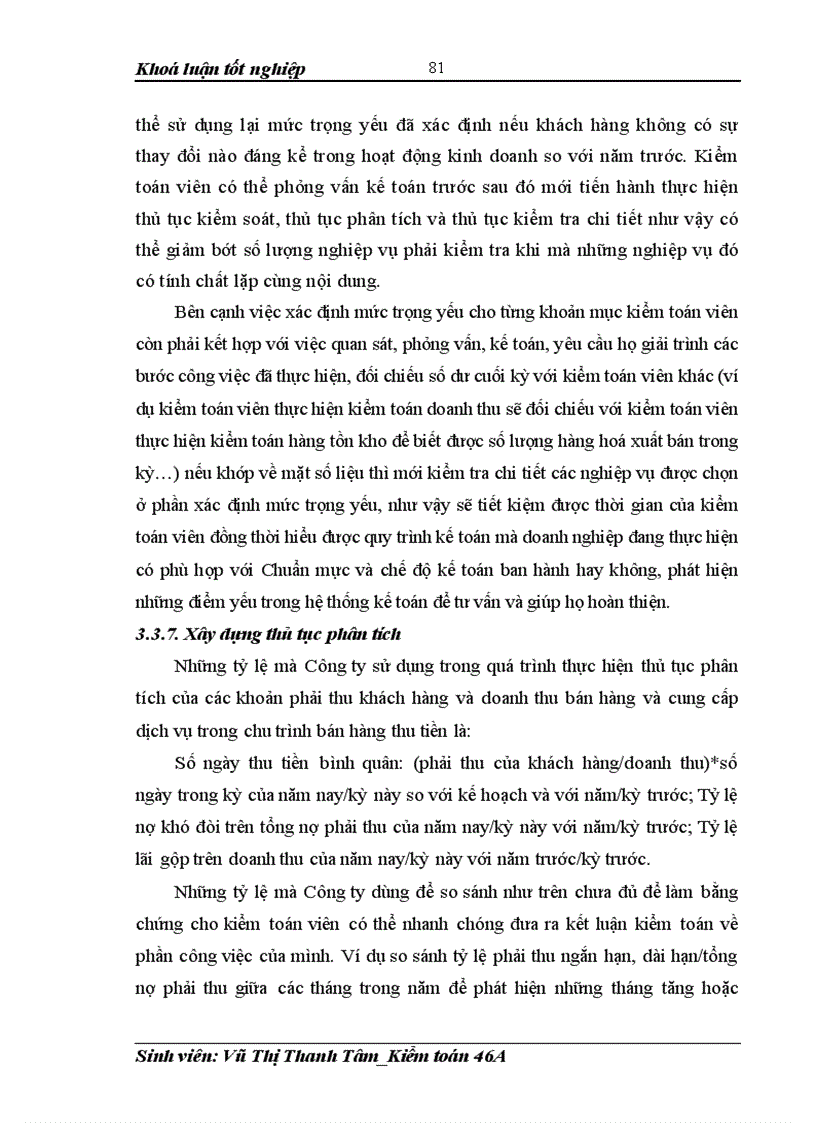 Khoá luận tốt nghiệp 81

thể sử dụng lại mức trọng yếu đã xác định nếu khách hàng không có sự thay đổi nào đáng kể trong hoạt động kinh doanh so với năm trước. Kiểm toán viên có thể phỏng vấn kế toán trước sau đó mới tiến hành thực hiện thủ tục kiểm soát, thủ tục phân tích và thủ tục kiểm tra chi tiết như vậy có thể giảm bớt số lượng nghiệp vụ phải kiểm tra khi mà những nghiệp vụ đó có tính chất lặp cùng nội dung.

Bên cạnh việc xác định mức trọng yếu cho từng khoản mục kiểm toán viên còn phải kết hợp với việc quan sát, phỏng vấn, kế toán, yêu cầu họ giải trình các bước công việc đã thực hiện, đối chiếu số dư cuối kỳ với kiểm toán viên khác (ví dụ kiểm toán viên thực hiện kiểm toán doanh thu sẽ đối chiếu với kiểm toán viên thực hiện kiểm toán hàng tồn kho để biết được số lượng hàng hoá xuất bán trong kỳ…) nếu khớp về mặt số liệu thì mới kiểm tra chi tiết các nghiệp vụ được chọn ở phần xác định mức trọng yếu, như vậy sẽ tiết kiệm được thời gian của kiểm toán viên đồng thời hiểu được quy trình kế toán mà doanh nghiệp đang thực hiện có phù hợp với Chuẩn mực và chế độ kế toán ban hành hay không, phát hiện những điểm yếu trong hệ thống kế toán để tư vấn và giúp họ hoàn thiện.

3.3.7. Xây dựng thủ tục phân tích

Những tỷ lệ mà Công ty sử dụng trong quá trình thực hiện thủ tục phân tích của các khoản phải thu khách hàng và doanh thu bán hàng và cung cấp dịch vụ trong chu trình bán hàng thu tiền là:

Số ngày thu tiền bình quân: (phải thu của khách hàng/doanh thu)*số ngày trong kỳ của năm nay/kỳ này so với kế hoạch và với năm/kỳ trước; Tỷ lệ nợ khó đòi trên tổng nợ phải thu của năm nay/kỳ này với năm/kỳ trước; Tỷ lệ lãi gộp trên doanh thu của năm nay/kỳ này với năm trước/kỳ trước.

Những tỷ lệ mà Công ty dùng để so sánh như trên chưa đủ để làm bằng chứng cho kiểm toán viên có thể nhanh chóng đưa ra kết luận kiểm toán về phần công việc của mình. Ví dụ so sánh tỷ lệ phải thu ngắn hạn, dài hạn/tổng nợ phải thu giữa các tháng trong năm để phát hiện những tháng tăng hoặc

Sinh viên: Vũ Thị Thanh Tâm_Kiểm toán 46A